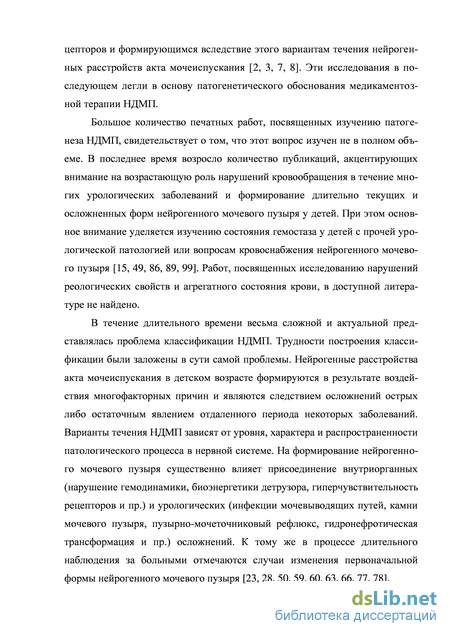 цепторов и формирующимся вследствие этого вариантам течения нейрогенных расстройств акта мочеиспускания [2, 3, 7, 8]. Эти исследования в последующем легли в основу патогенетического обоснования медикаментозной терапии НДМП.

Большое количество печатных работ, посвященных изучению патогенеза НДМП, свидетельствует о том, что этот вопрос изучен не в полном объеме. В последнее время возросло количество публикаций, акцентирующих внимание на возрастающую роль нарушений кровообращения в течение многих урологических заболеваний и формирование длительно текущих и осложненных форм нейрогенного мочевого пузыря у детей. При этом основное внимание уделяется изучению состояния гемостаза у детей с прочей урологической патологией или вопросам кровоснабжения нейрогенного мочевого пузыря [15, 49, 86, 89, 99]. Работ, посвященных исследованию нарушений реологических свойств и агрегатного состояния крови, в доступной литературе не найдено.

В течение длительного времени весьма сложной и актуальной представлялась проблема классификации НДМП. Трудности построения классификации были заложены в сути самой проблемы. Нейрогенные расстройства акта мочеиспускания в детском возрасте формируются в результате воздействия многофакторных причин и являются следствием осложнений острых либо остаточным явлением отдаленного периода некоторых заболеваний. Варианты течения НДМП зависят от уровня, характера и распространенности патологического процесса в нервной системе. На формирование нейрогенного мочевого пузыря существенно влияет присоединение внутриорганных (нарушение гемодинамики, биоэнергетики детрузора, гиперчувствительность рецепторов и пр.) и урологических (инфекции мочевыводящих путей, камни мочевого пузыря, пузырно-мочеточниковый рефлюкс, гидронефротическая трансформация и пр.) осложнений. К тому же в процессе длительного наблюдения за больными отмечаются случаи изменения первоначальной формы нейрогенного мочевого пузыря [23, 28, 50, 59, 60, 63, 66, 77, 78].

dsLib.net
библиотека диссертаций